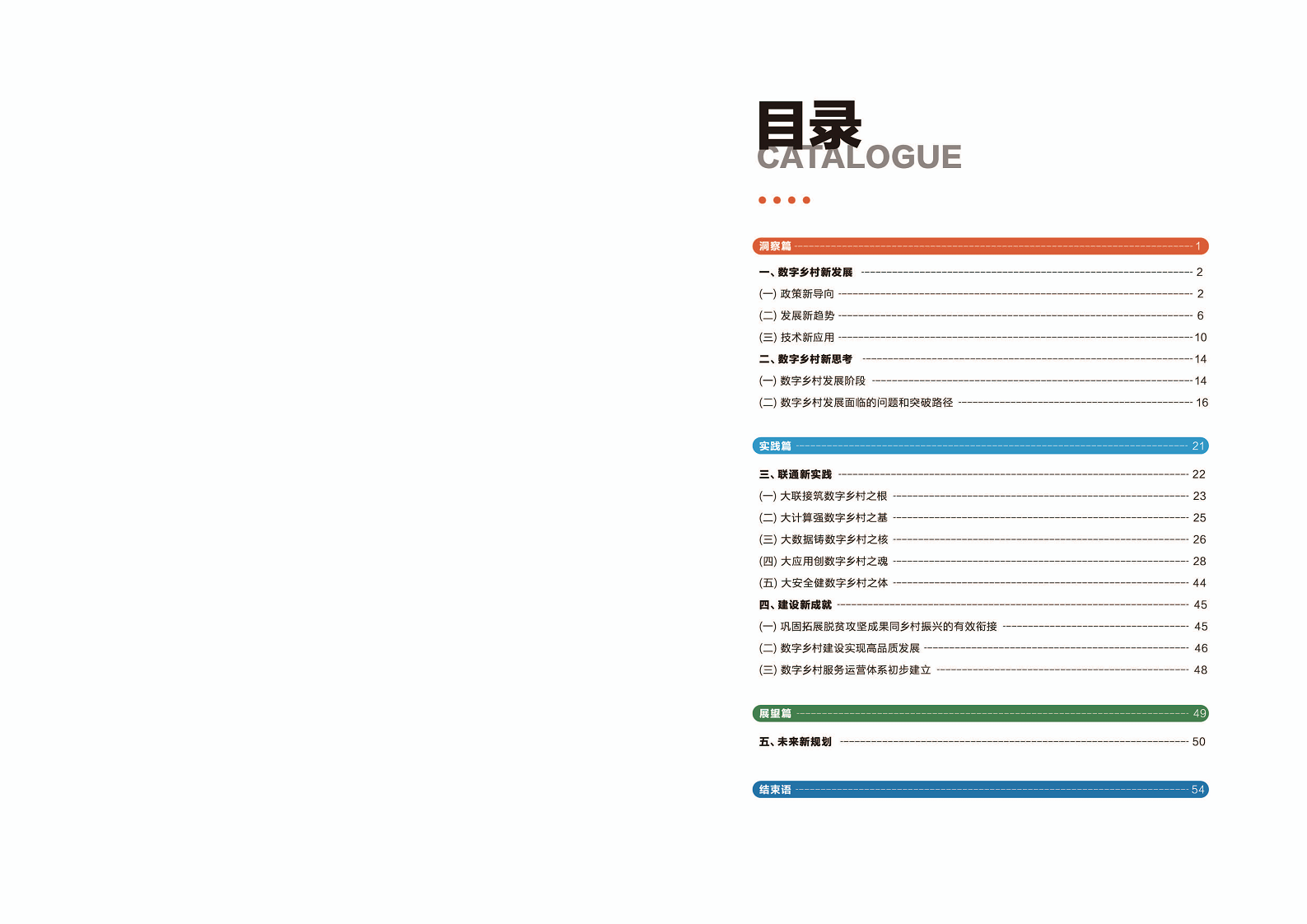 目录
CATALOGUE

洞察篇 1

一、数字乡村新发展 2
(一) 政策新导向 2
(二) 发展新趋势 6
(三) 技术新应用 10
二、数字乡村新思考 14
(一) 数字乡村发展阶段 14
(二) 数字乡村发展面临的问题和突破路径 16

实践篇 21

三、联通新实践 22
(一) 大联接筑数字乡村之根 23
(二) 大计算强数字乡村之基 25
(三) 大数据铸数字乡村之核 26
(四) 大应用创数字乡村之魂 28
(五) 大安全健数字乡村之体 44
四、建设新成就 45
(一) 巩固拓展脱贫攻坚成果同乡村振兴的有效衔接 45
(二) 数字乡村建设实现高品质发展 46
(三) 数字乡村服务运营体系初步建立 48

展望篇 49

五、未来新规划 50

结束语 54